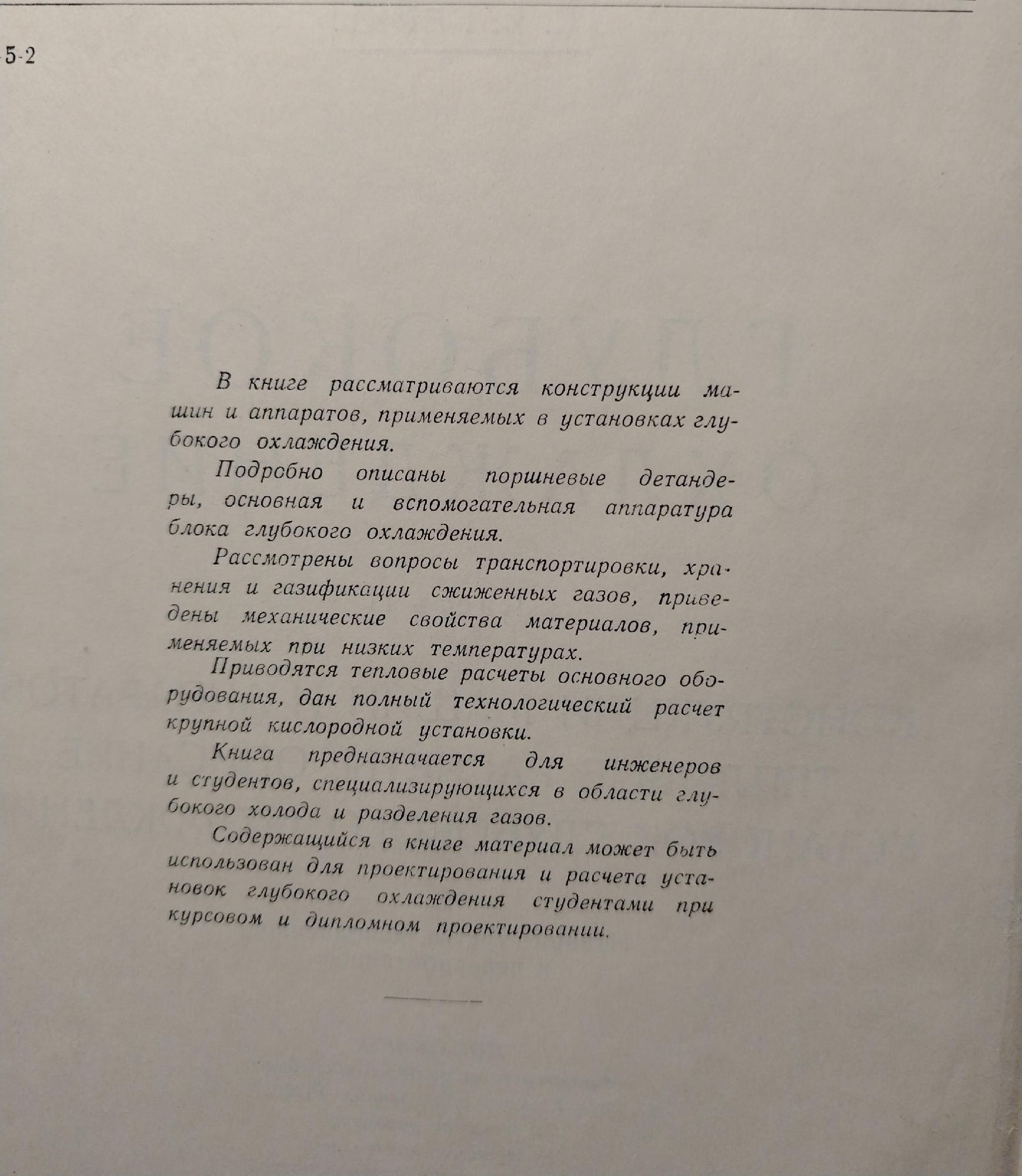 5-2

В книге рассматриваются конструкции машин и аппаратов, применяемых в установках глубокого охлаждения.

Подробно описаны поршневые детандеры, основная и вспомогательная аппаратура блока глубокого охлаждения.

Рассмотрены вопросы транспортировки, хранения и газификации сжиженных газов, приведены механические свойства материалов, применяемых при низких температурах.

Приводятся тепловые расчеты основного оборудования, дан полный технологический расчет крупной кислородной установки.

Книга предназначается для инженеров и студентов, специализирующихся в области глубокого холода и разделения газов.

Содержащийся в книге материал может быть использован для проектирования и расчета установок глубокого охлаждения студентами при курсовом и дипломном проектировании.